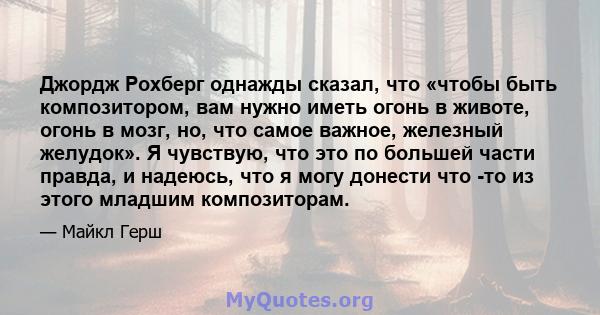 Джордж Рохберг однажды сказал, что «чтобы быть композитором, вам нужно иметь огонь в животе, огонь в мозг, но, что самое важное, железный желудок». Я чувствую, что это по большей части правда, и надеюсь, что я могу донести что -то из этого младшим композиторам.

— Майкл Герш

MyQuotes.org